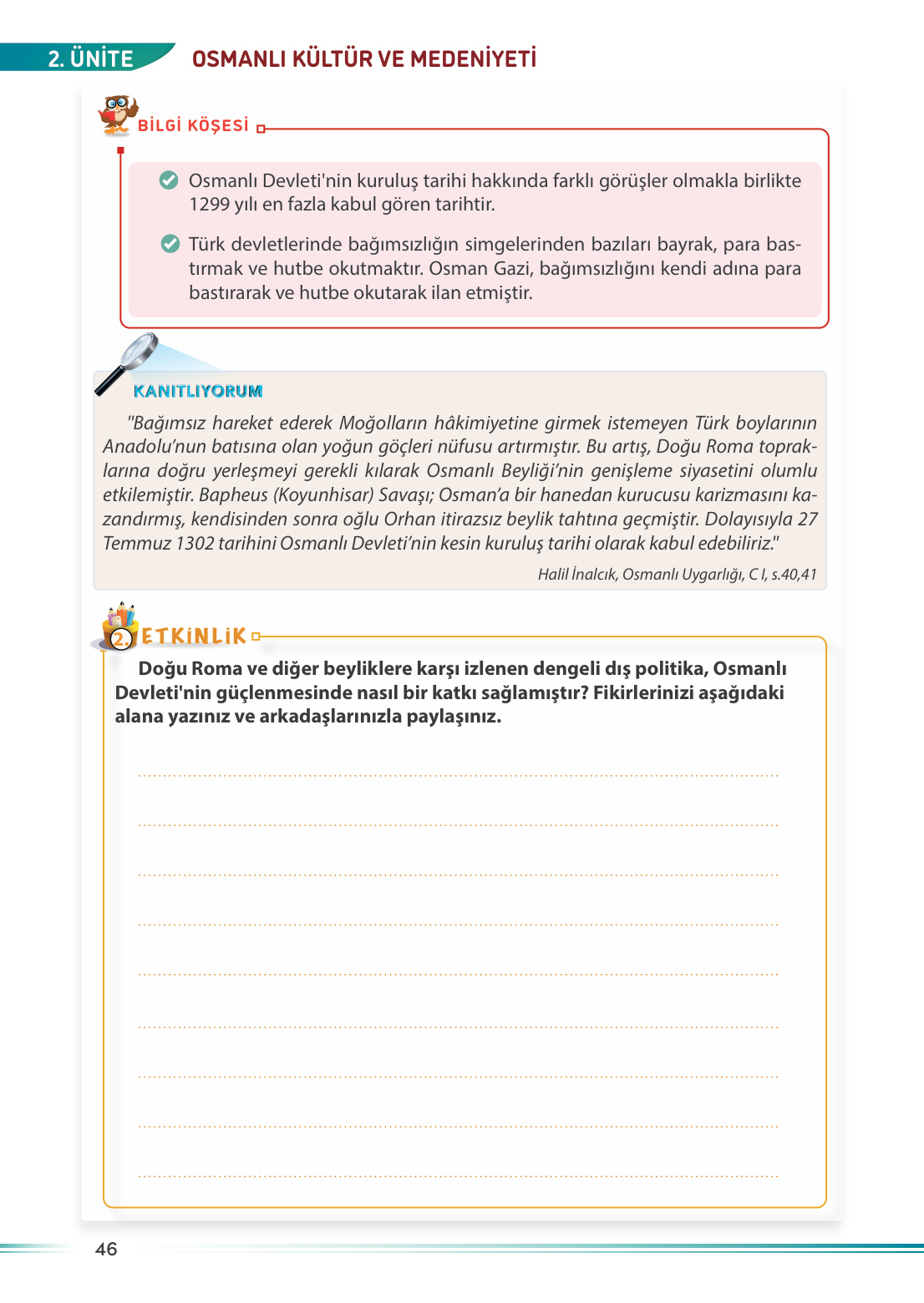 2. ÜNİTE OSMANLI KÜLTÜR VE MEDENİYETİ

BİLGİ KÖŞESİ

Osmanlı Devleti'nin kuruluş tarihi hakkında farklı görüşler olmakla birlikte 1299 yılı en fazla kabul gören tarihtir.

Türk devletlerinde bağımsızlığın simgelerinden bazıları bayrak, para bastırmak ve hutbe okutmaktır. Osman Gazi, bağımsızlığını kendi adına para bastırarak ve hutbe okutarak ilan etmiştir.

KANITLIYORUM

"Bağımsız hareket ederek Moğolların hâkimiyetine girmek istemeyen Türk boylarının Anadolu'nun batısına olan yoğun göçleri nüfusu artırmıştır. Bu artış, Doğu Roma topraklarına doğru yerleşmeyi gerekli kılarak Osmanlı Beyliği'nin genişleme siyasetini olumlu etkilemiştir. Bapheus (Koyunhisar) Savaşı; Osman'a bir hanedan kurucusu karizmasını kazandırmış, kendisinden sonra oğlu Orhan itirazsız beylik tahtına geçmiştir. Dolayısıyla 27 Temmuz 1302 tarihini Osmanlı Devleti'nin kesin kuruluş tarihi olarak kabul edebiliriz."

Halil İnalcık, Osmanlı Uygarlığı, C I, s.40,41

2. ETKİNLİK

Doğu Roma ve diğer beyliklere karşı izlenen dengeli dış politika, Osmanlı Devleti'nin güçlenmesinde nasıl bir katkı sağlamıştır? Fikirlerinizi aşağıdaki alana yazınız ve arkadaşlarınızla paylaşınız.

46